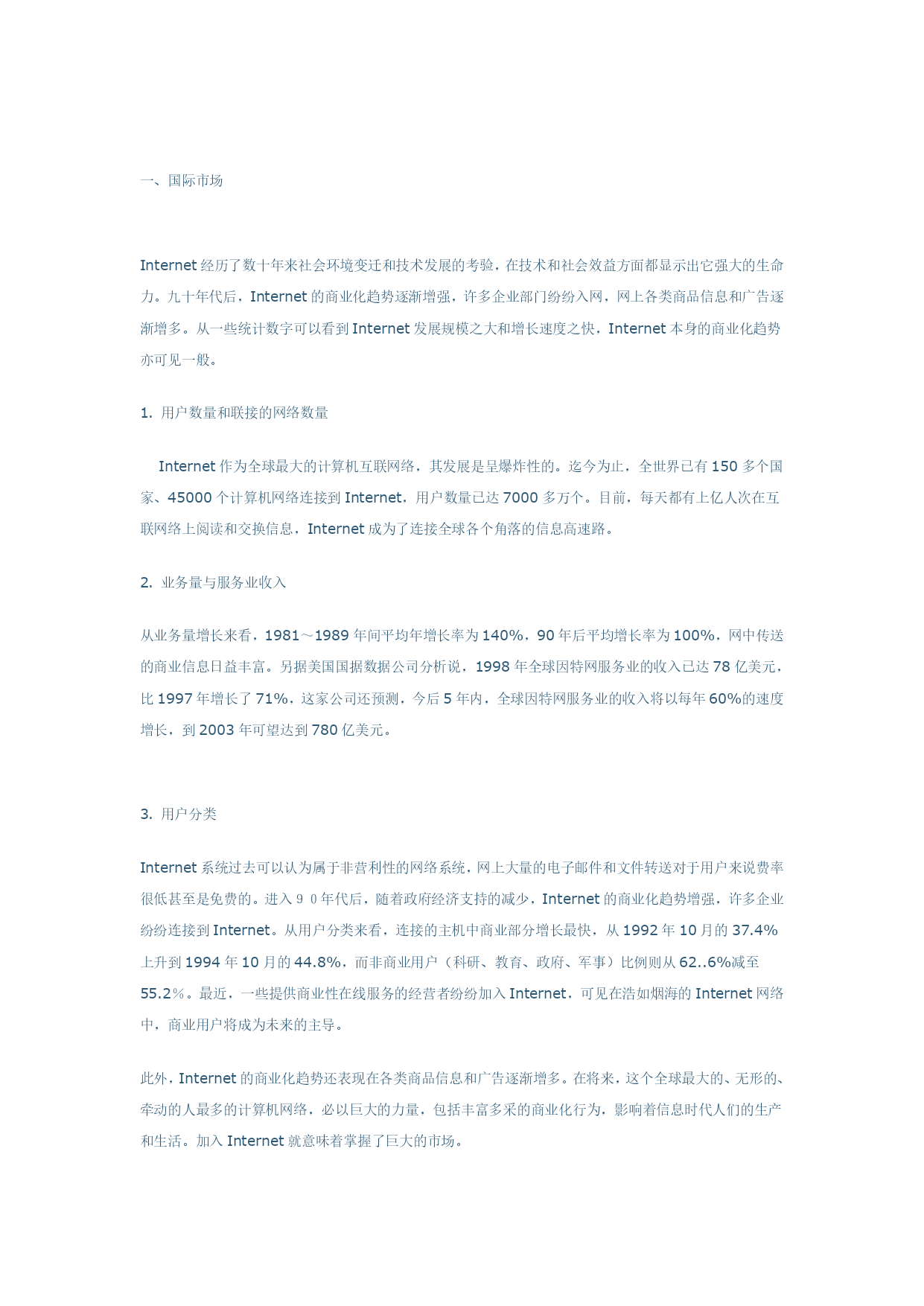 一、国际市场

Internet 经历了数十年来社会环境变迁和技术发展的考验，在技术和社会效益方面都显示出它强大的生命力。九十年代后，Internet 的商业化趋势逐渐增强，许多企业部门纷纷入网，网上各类商品信息和广告逐渐增多。从一些统计数字可以看到 Internet 发展规模之大和增长速度之快，Internet 本身的商业化趋势亦可见一般。

1. 用户数量和联接的网络数量

Internet 作为全球最大的计算机互联网络，其发展是呈爆炸性的。迄今为止，全世界已有 150 多个国家、45000 个计算机网络连接到 Internet，用户数量已达 7000 多万个。目前，每天都有上亿人次在互联网络上阅读和交换信息，Internet 成为了连接全球各个角落的信息高速路。

2. 业务量与服务业收入

从业务量增长来看，1981～1989 年间平均年增长率为 140%，90 年后平均增长率为 100%，网中传送的商业信息日益丰富。另据美国国据数据公司分析说，1998 年全球因特网服务业的收入已达 78 亿美元，比 1997 年增长了 71%，这家公司还预测，今后 5 年内，全球因特网服务业的收入将以每年 60%的速度增长，到 2003 年可望达到 780 亿美元。

3. 用户分类

Internet 系统过去可以认为属于非营利性的网络系统，网上大量的电子邮件和文件转送对于用户来说费率很低甚至是免费的。进入９０年代后，随着政府经济支持的减少，Internet 的商业化趋势增强，许多企业纷纷连接到 Internet。从用户分类来看，连接的主机中商业部分增长最快，从 1992 年 10 月的 37.4%上升到 1994 年 10 月的 44.8%，而非商业用户（科研、教育、政府、军事）比例则从 62..6%减至 55.2％。最近，一些提供商业性在线服务的经营者纷纷加入 Internet，可见在浩如烟海的 Internet 网络中，商业用户将成为未来的主导。

此外，Internet 的商业化趋势还表现在各类商品信息和广告逐渐增多。在将来，这个全球最大的、无形的、牵动的人最多的计算机网络，必以巨大的力量，包括丰富多采的商业化行为，影响着信息时代人们的生产和生活。加入 Internet 就意味着掌握了巨大的市场。